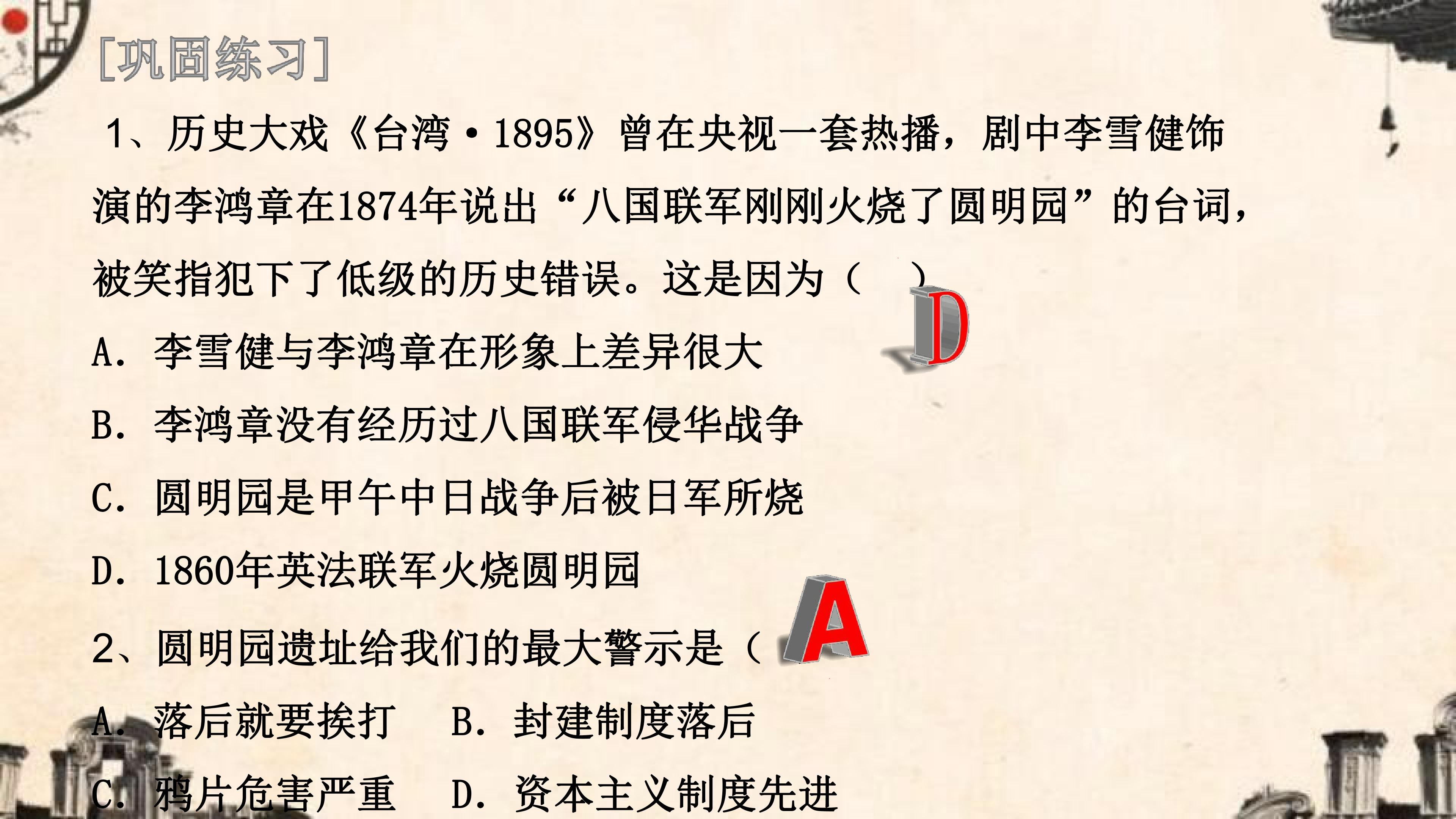 [巩固练习]

1、历史大戏《台湾·1895》曾在央视一套热播，剧中李雪健饰演的李鸿章在1874年说出“八国联军刚刚火烧了圆明园”的台词，被笑指犯下了低级的历史错误。这是因为（ ）

D

A．李雪健与李鸿章在形象上差异很大

B．李鸿章没有经历过八国联军侵华战争

C．圆明园是甲午中日战争后被日军所烧

D．1860年英法联军火烧圆明园

2、圆明园遗址给我们的最大警示是（

A

A．落后就要挨打 B．封建制度落后

C．鸦片危害严重 D．资本主义制度先进